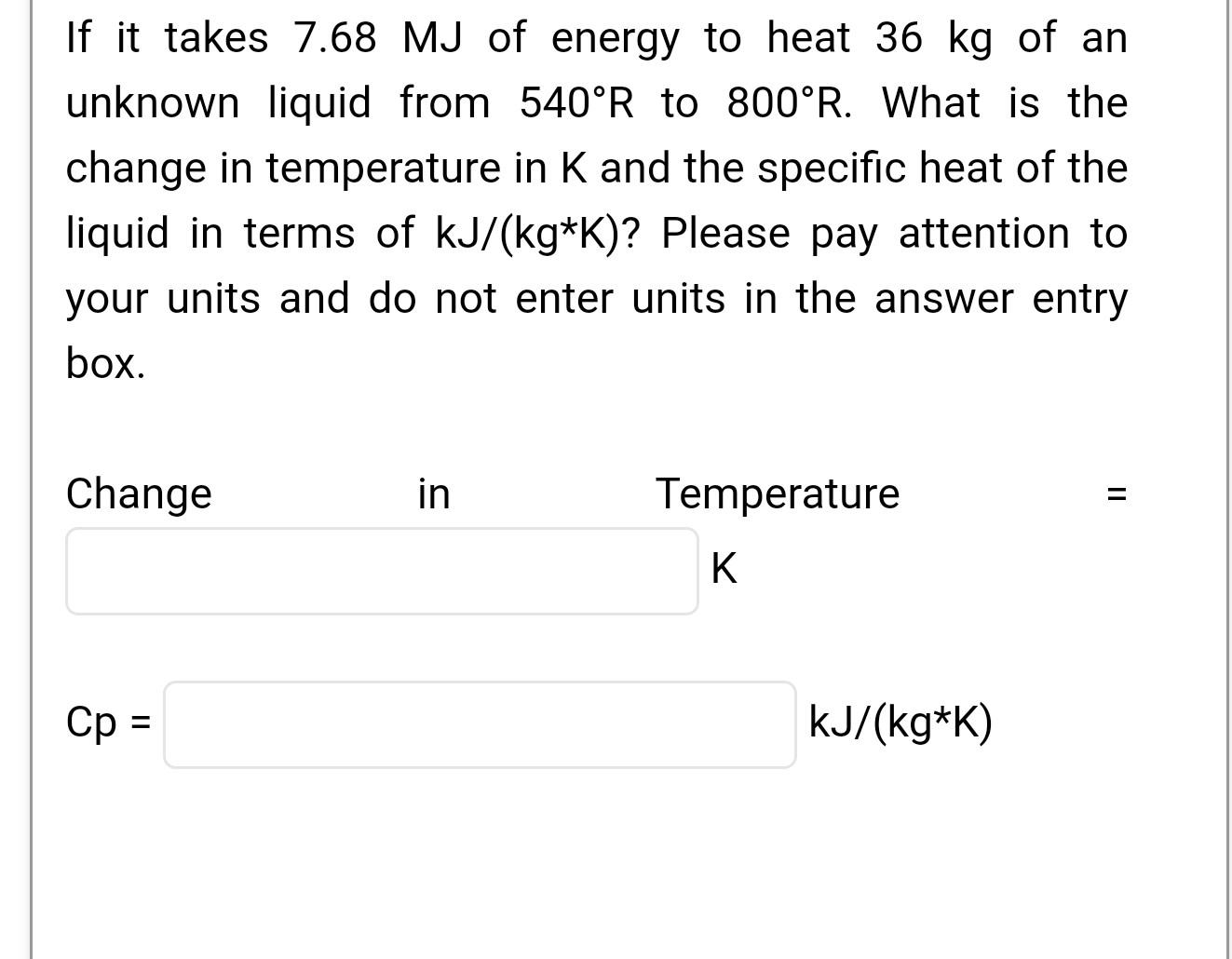 If it takes 7.68 MJ of energy to heat 36 kg of an unknown liquid from 540°R to 800°R. What is the change in temperature in K and the specific heat of the liquid in terms of kJ/(kg*K)? Please pay attention to your units and do not enter units in the answer entry box.

Change in Temperature = K

Cp = kJ/(kg*K)